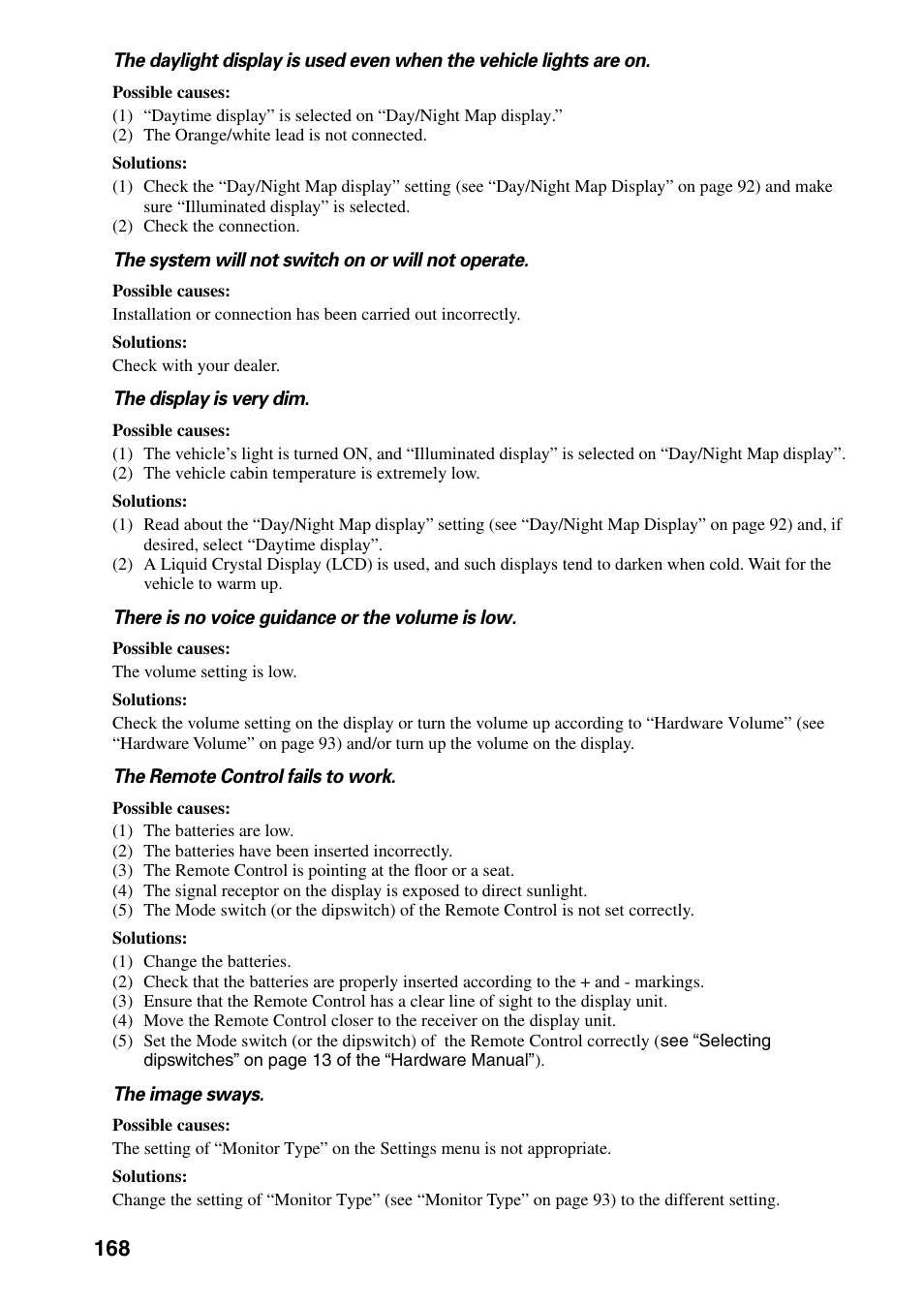 The daylight display is used even when the vehicle lights are on.

Possible causes:
(1) “Daytime display” is selected on “Day/Night Map display.”
(2) The Orange/white lead is not connected.

Solutions:
(1) Check the “Day/Night Map display” setting (see “Day/Night Map Display” on page 92) and make sure “Illuminated display” is selected.
(2) Check the connection.

The system will not switch on or will not operate.

Possible causes:
Installation or connection has been carried out incorrectly.

Solutions:
Check with your dealer.

The display is very dim.

Possible causes:
(1) The vehicle’s light is turned ON, and “Illuminated display” is selected on “Day/Night Map display”.
(2) The vehicle cabin temperature is extremely low.

Solutions:
(1) Read about the “Day/Night Map display” setting (see “Day/Night Map Display” on page 92) and, if desired, select “Daytime display”.
(2) A Liquid Crystal Display (LCD) is used, and such displays tend to darken when cold. Wait for the vehicle to warm up.

There is no voice guidance or the volume is low.

Possible causes:
The volume setting is low.

Solutions:
Check the volume setting on the display or turn the volume up according to “Hardware Volume” (see “Hardware Volume” on page 93) and/or turn up the volume on the display.

The Remote Control fails to work.

Possible causes:
(1) The batteries are low.
(2) The batteries have been inserted incorrectly.
(3) The Remote Control is pointing at the floor or a seat.
(4) The signal receptor on the display is exposed to direct sunlight.
(5) The Mode switch (or the dipswitch) of the Remote Control is not set correctly.

Solutions:
(1) Change the batteries.
(2) Check that the batteries are properly inserted according to the + and - markings.
(3) Ensure that the Remote Control has a clear line of sight to the display unit.
(4) Move the Remote Control closer to the receiver on the display unit.
(5) Set the Mode switch (or the dipswitch) of the Remote Control correctly (see “Selecting dipswitches” on page 13 of the “Hardware Manual”).

The image sways.

Possible causes:
The setting of “Monitor Type” on the Settings menu is not appropriate.

Solutions:
Change the setting of “Monitor Type” (see “Monitor Type” on page 93) to the different setting.

168